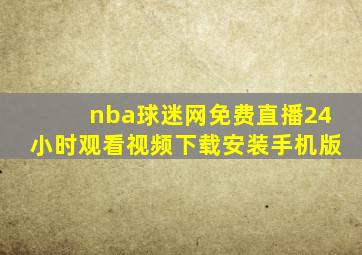 nba球迷网免费直播24小时观看视频下载安装手机版